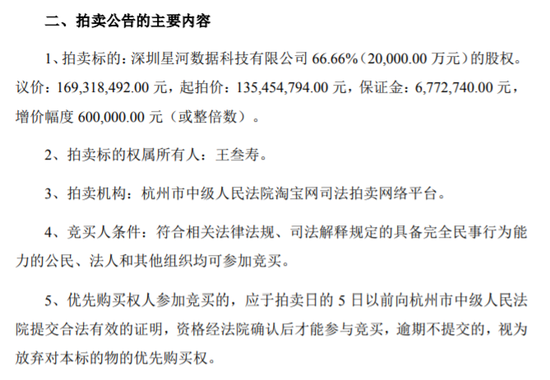 二、拍卖公告的主要内容

1、拍卖标的：深圳星河数据科技有限公司 66.66%（20,000.00 万元）的股权。议价：169,318,492.00 元，起拍价：135,454,794.00 元，保证金：6,772,740.00 元，增价幅度 600,000.00 元（或整倍数）。

2、拍卖标的权属所有人：王叁寿。

3、拍卖机构：杭州市中级人民法院淘宝网司法拍卖网络平台。

4、竞买人条件：符合相关法律法规、司法解释规定的具备完全民事行为能力的公民、法人和其他组织均可参加竞买。

5、优先购买权人参加竞买的，应于拍卖日的 5 日以前向杭州市中级人民法院提交合法有效的证明，资格经法院确认后才能参与竞买，逾期不提交的，视为放弃对本标的物的优先购买权。